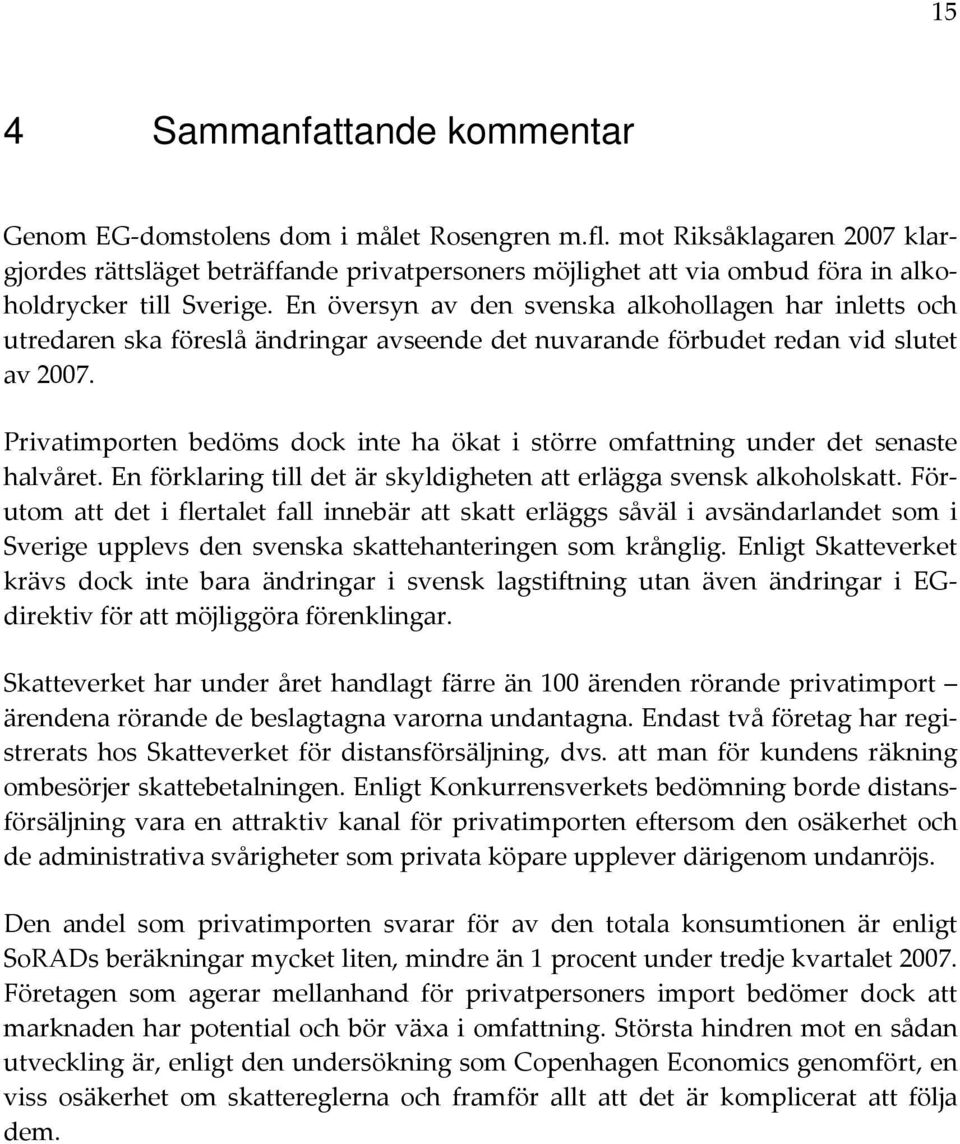 15

4 Sammanfattande kommentar

Genom EG-domstolens dom i målet Rosengren m.fl. mot Riksåklagaren 2007 klargjordes rättsläget beträffande privatpersoners möjlighet att via ombud föra in alkoholdrycker till Sverige. En översyn av den svenska alkohollagen har inletts och utredaren ska föreslå ändringar avseende det nuvarande förbudet redan vid slutet av 2007.

Privatimporten bedöms dock inte ha ökat i större omfattning under det senaste halvåret. En förklaring till det är skyldigheten att erlägga svensk alkoholskatt. Förutom att det i flertalet fall innebär att skatt erläggs såväl i avsändarlandet som i Sverige upplevs den svenska skattehanteringen som krånglig. Enligt Skatteverket krävs dock inte bara ändringar i svensk lagstiftning utan även ändringar i EG-direktiv för att möjliggöra förenklingar.

Skatteverket har under året handlagt färre än 100 ärenden rörande privatimport – ärendena rörande de beslagtagna varorna undantagna. Endast två företag har registrerats hos Skatteverket för distansförsäljning, dvs. att man för kundens räkning ombesörjer skattebetalningen. Enligt Konkurrensverkets bedömning borde distansförsäljning vara en attraktiv kanal för privatimporten eftersom den osäkerhet och de administrativa svårigheter som privata köpare upplever därigenom undanröjs.

Den andel som privatimporten svarar för av den totala konsumtionen är enligt SoRADs beräkningar mycket liten, mindre än 1 procent under tredje kvartalet 2007. Företagen som agerar mellanhand för privatpersoners import bedömer dock att marknaden har potential och bör växa i omfattning. Största hindren mot en sådan utveckling är, enligt den undersökning som Copenhagen Economics genomfört, en viss osäkerhet om skattereglerna och framför allt att det är komplicerat att följa dem.